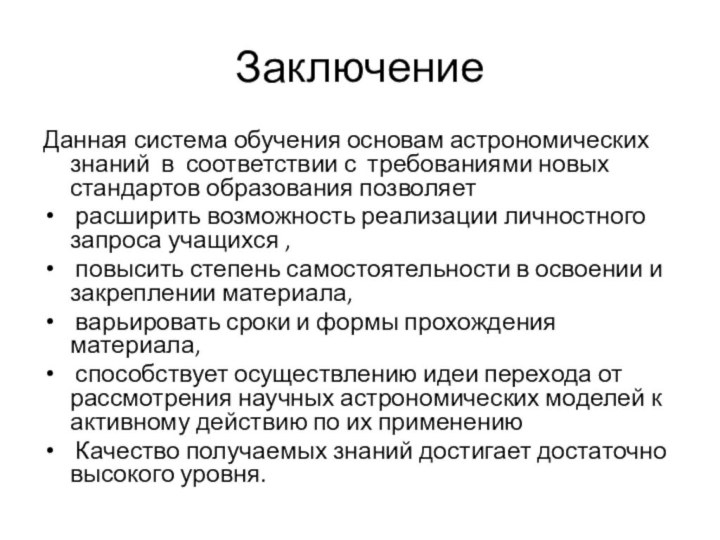 Заключение

Данная система обучения основам астрономических знаний в соответствии с требованиями новых стандартов образования позволяет

• расширить возможность реализации личностного запроса учащихся ,
• повысить степень самостоятельности в освоении и закреплении материала,
• варьировать сроки и формы прохождения материала,
• способствует осуществлению идеи перехода от рассмотрения научных астрономических моделей к активному действию по их применению
• Качество получаемых знаний достигает достаточно высокого уровня.